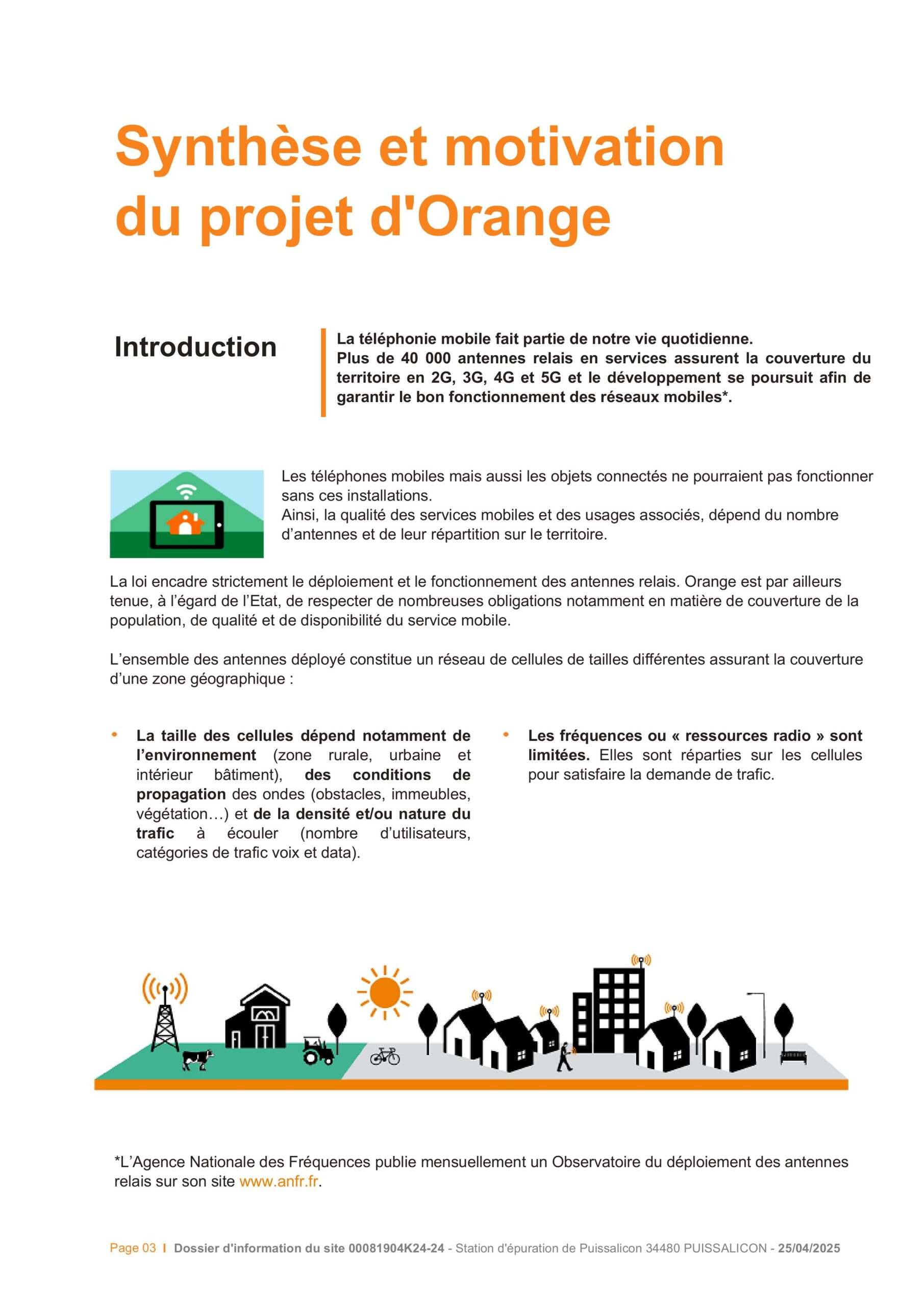 Synthèse et motivation du projet d'Orange

Introduction

La téléphonie mobile fait partie de notre vie quotidienne.
Plus de 40 000 antennes relais en services assurent la couverture du territoire en 2G, 3G, 4G et 5G et le développement se poursuit afin de garantir le bon fonctionnement des réseaux mobiles*.

Les téléphones mobiles mais aussi les objets connectés ne pourraient pas fonctionner sans ces installations.
Ainsi, la qualité des services mobiles et des usages associés, dépend du nombre d'antennes et de leur répartition sur le territoire.

La loi encadre strictement le déploiement et le fonctionnement des antennes relais. Orange est par ailleurs tenue, à l'égard de l'Etat, de respecter de nombreuses obligations notamment en matière de couverture de la population, de qualité et de disponibilité du service mobile.

L'ensemble des antennes déployé constitue un réseau de cellules de tailles différentes assurant la couverture d'une zone géographique :

• La taille des cellules dépend notamment de l'environnement (zone rurale, urbaine et intérieur bâtiment), des conditions de propagation des ondes (obstacles, immeubles, végétation…) et de la densité et/ou nature du trafic à écouler (nombre d'utilisateurs, catégories de trafic voix et data).

• Les fréquences ou « ressources radio » sont limitées. Elles sont réparties sur les cellules pour satisfaire la demande de trafic.

*L'Agence Nationale des Fréquences publie mensuellement un Observatoire du déploiement des antennes relais sur son site www.anfr.fr.

Page 03 I Dossier d'information du site 00081904K24-24 - Station d'épuration de Puissalicon 34480 PUISSALICON - 25/04/2025